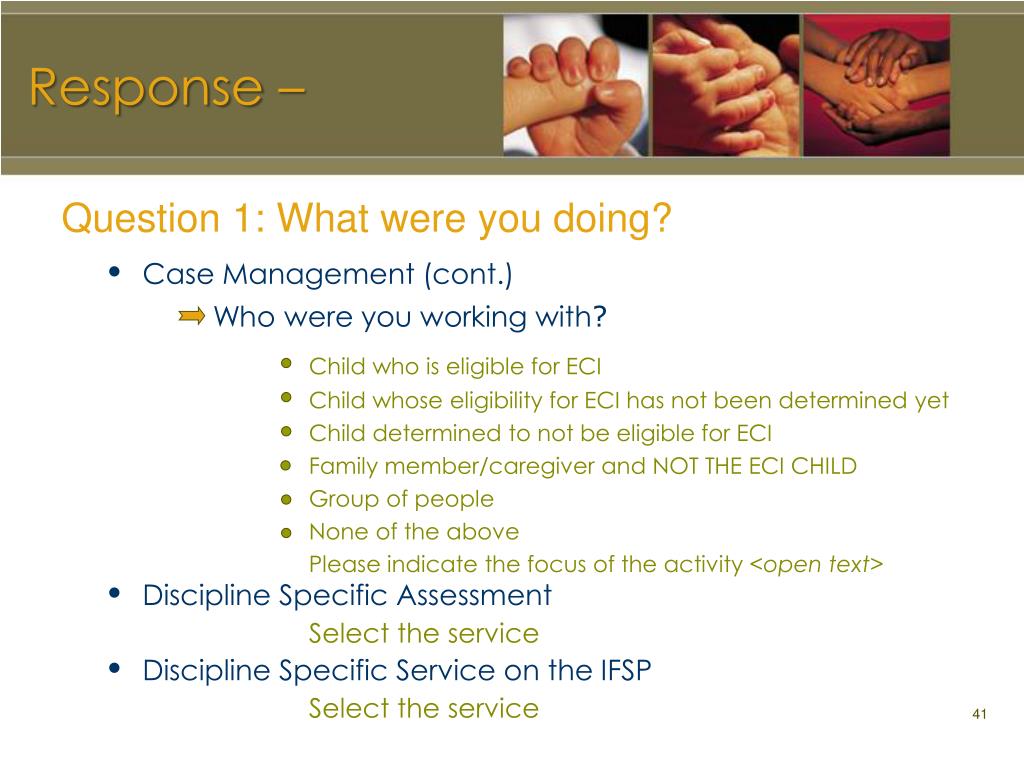 Response –

Question 1: What were you doing?

• Case Management (cont.)

Who were you working with?

• Child who is eligible for ECI
• Child whose eligibility for ECI has not been determined yet
• Child determined to not be eligible for ECI
• Family member/caregiver and NOT THE ECI CHILD
• Group of people
• None of the above

Please indicate the focus of the activity <open text>

• Discipline Specific Assessment

Select the service

• Discipline Specific Service on the IFSP

Select the service

41